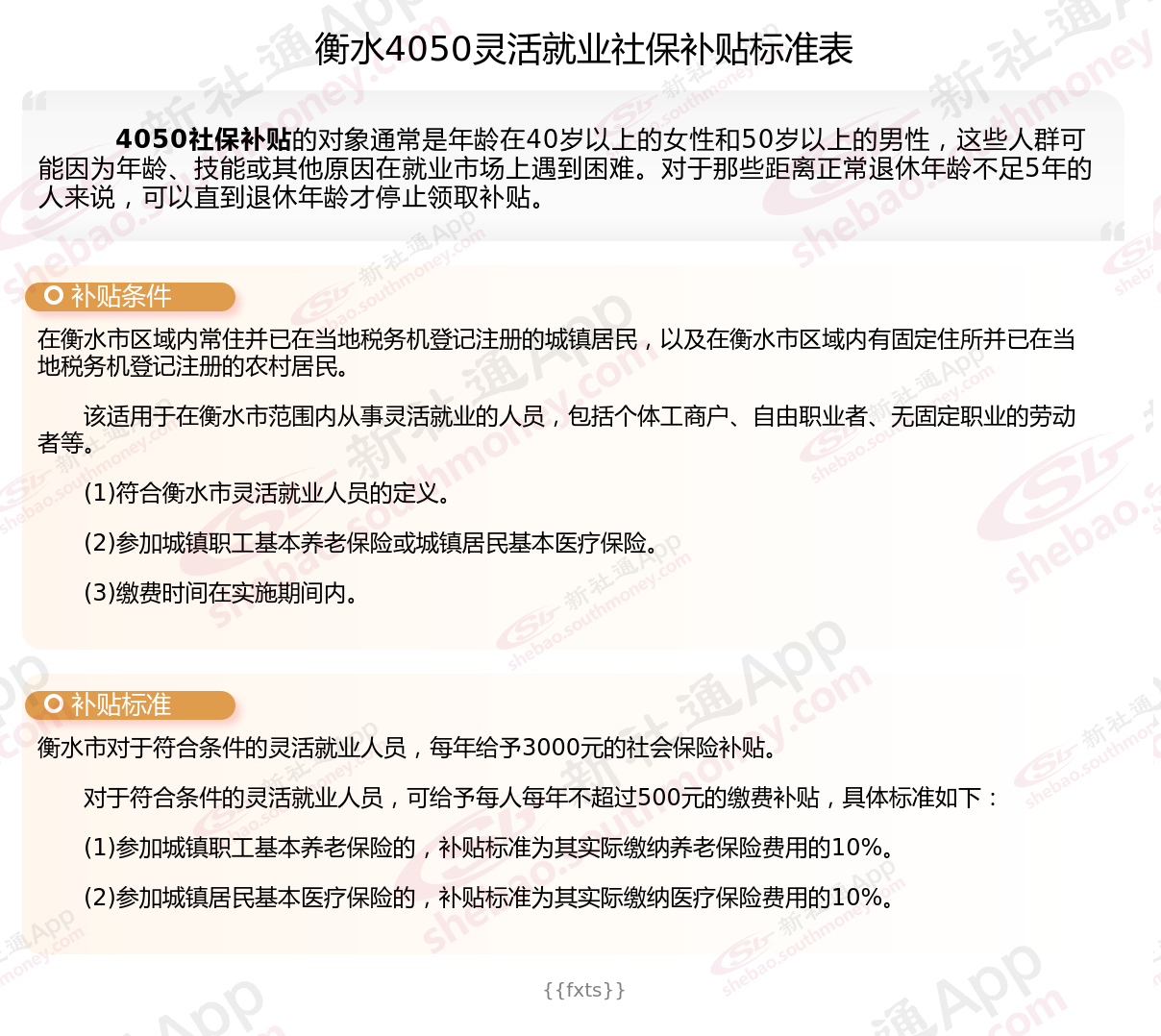 衡水4050灵活就业社保补贴标准表

4050社保补贴的对象通常是年龄在40岁以上的女性和50岁以上的男性，这些人群可能因为年龄、技能或其他原因在就业市场上遇到困难。对于那些距离正常退休年龄不足5年的人来说，可以直到退休年龄才停止领取补贴。

补贴条件

在衡水市区域内常住并已在当地税务机登记注册的城镇居民，以及在衡水市区域内有固定住所并已在当地税务机登记注册的农村居民。

该适用于在衡水市范围内从事灵活就业的人员，包括个体工商户、自由职业者、无固定职业的劳动者等。

(1)符合衡水市灵活就业人员的定义。

(2)参加城镇职工基本养老保险或城镇居民基本医疗保险。

(3)缴费时间在实施期间内。

补贴标准

衡水市对于符合条件的灵活就业人员，每年给予3000元的社会保险补贴。

对于符合条件的灵活就业人员，可给予每人每年不超过500元的缴费补贴，具体标准如下：

(1)参加城镇职工基本养老保险的，补贴标准为其实际缴纳养老保险费用的10%。

(2)参加城镇居民基本医疗保险的，补贴标准为其实际缴纳医疗保险费用的10%。

{{fxts}}